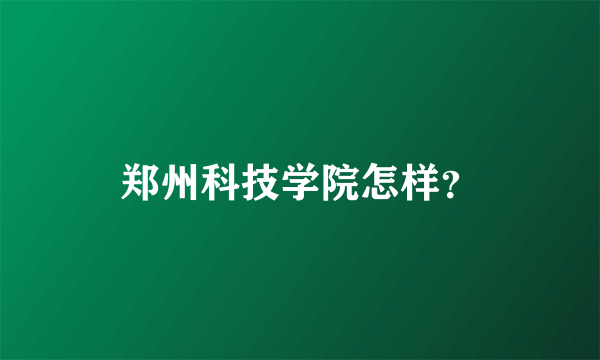 郑州科技学院怎样?